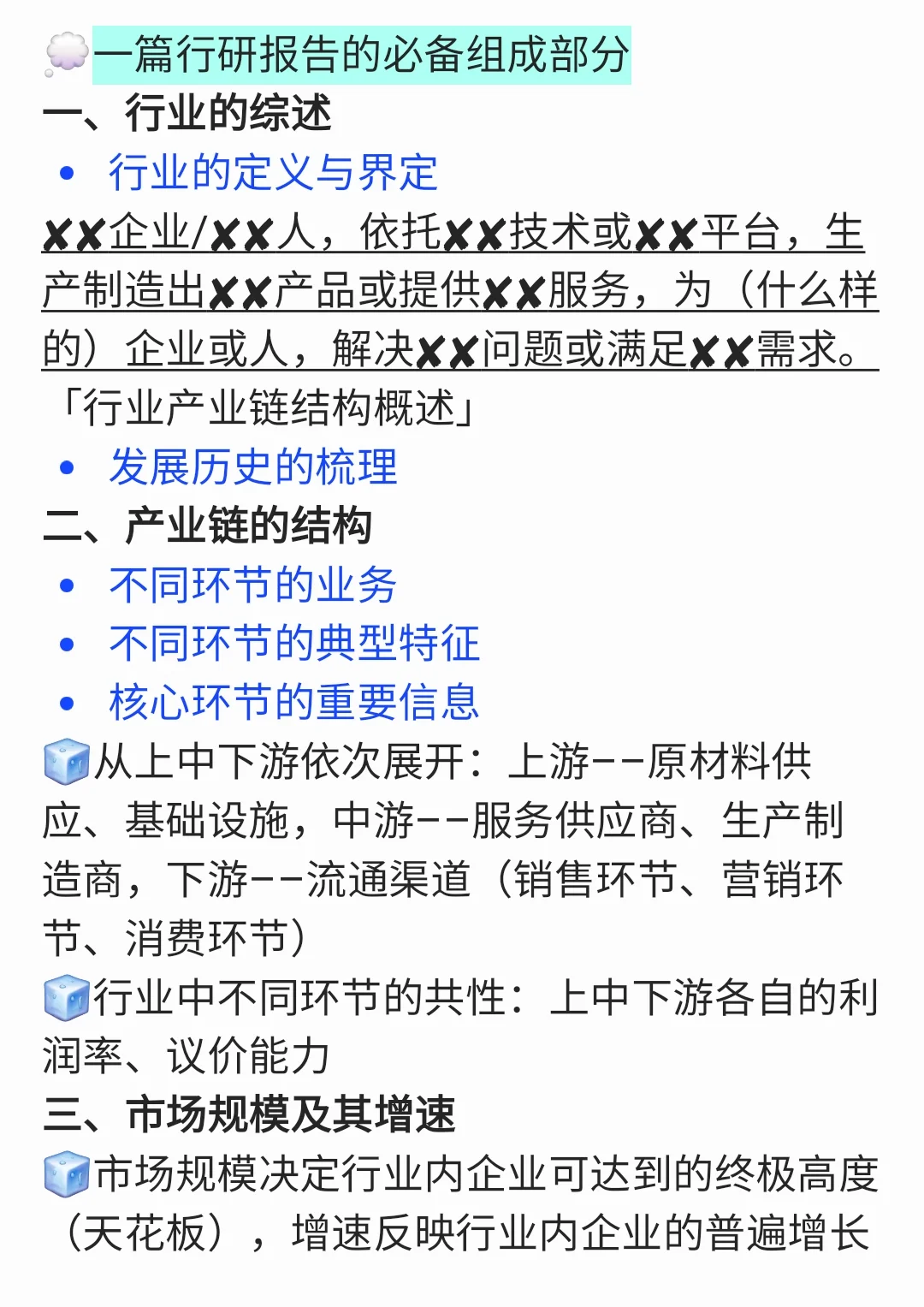 一篇行研报告的必备组成部分

一、行业的综述

• 行业的定义与界定

✘✘企业/✘✘人，依托✘✘技术或✘✘平台，生产制造出✘✘产品或提供✘✘服务，为（什么样的）企业或人，解决✘✘问题或满足✘✘需求。

「行业产业链结构概述」

• 发展历史的梳理

二、产业链的结构

• 不同环节的业务
• 不同环节的典型特征
• 核心环节的重要信息

从上中下游依次展开：上游--原材料供应、基础设施，中游--服务供应商、生产制造商，下游--流通渠道（销售环节、营销环节、消费环节）

行业中不同环节的共性：上中下游各自的利润率、议价能力

三、市场规模及其增速

市场规模决定行业内企业可达到的终极高度（天花板），增速反映行业内企业的普遍增长